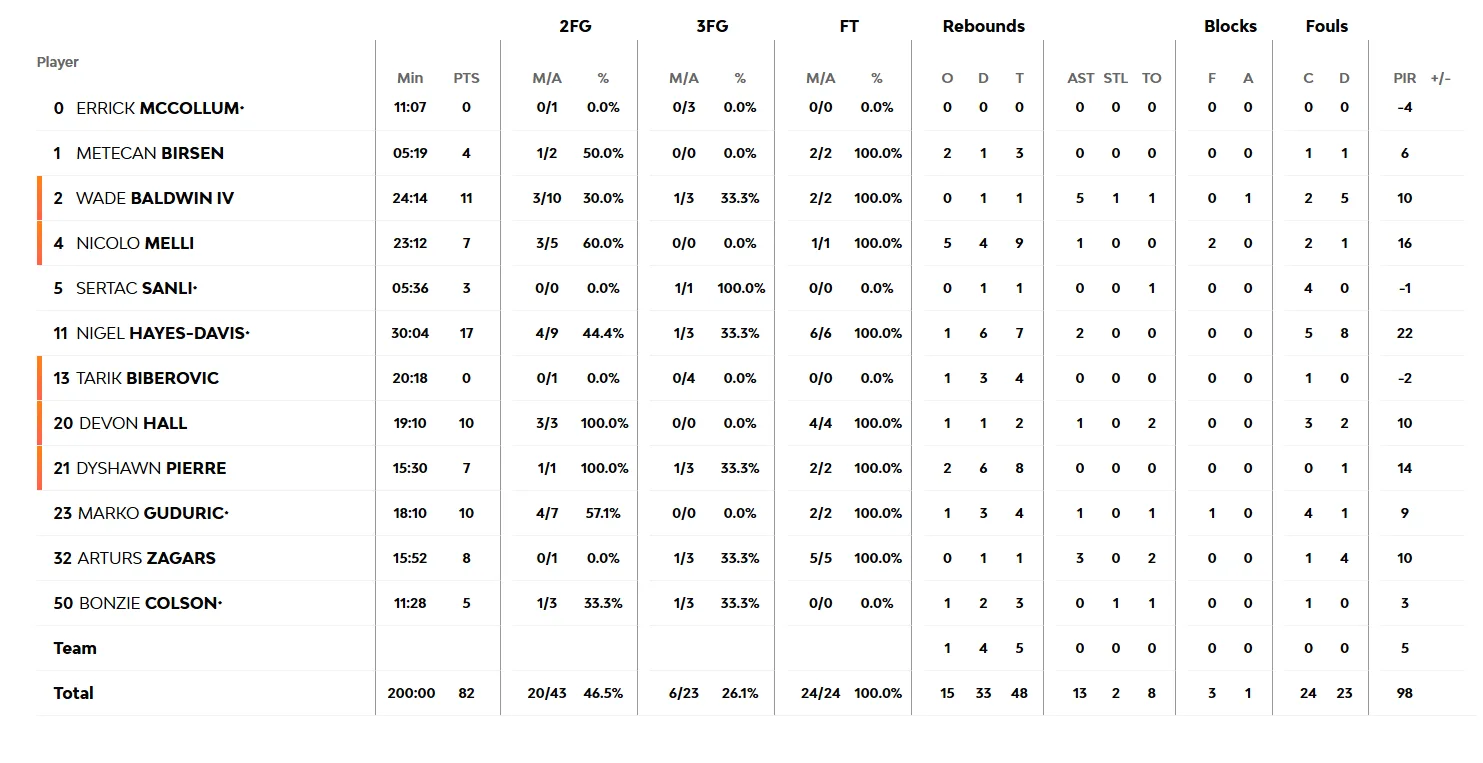 | Player | Min | PTS | 2FG M/A | 2FG % | 3FG M/A | 3FG % | FT M/A | FT % | Rebounds O | Rebounds D | Rebounds T | AST | STL | TO | Blocks F | Blocks A | Fouls C | Fouls D | PIR | +/- |
|---|---|---|---|---|---|---|---|---|---|---|---|---|---|---|---|---|---|---|---|---|
| 0 ERRICK MCCOLLUM· | 11:07 | 0 | 0/1 | 0.0% | 0/3 | 0.0% | 0/0 | 0.0% | 0 | 0 | 0 | 0 | 0 | 0 | 0 | 0 | 0 | 0 | -4 | |
| 1 METECAN BIRSEN | 05:19 | 4 | 1/2 | 50.0% | 0/0 | 0.0% | 2/2 | 100.0% | 2 | 1 | 3 | 0 | 0 | 0 | 0 | 0 | 1 | 1 | 6 | |
| 2 WADE BALDWIN IV | 24:14 | 11 | 3/10 | 30.0% | 1/3 | 33.3% | 2/2 | 100.0% | 0 | 1 | 1 | 5 | 1 | 1 | 0 | 1 | 2 | 5 | 10 | |
| 4 NICOLO MELLI | 23:12 | 7 | 3/5 | 60.0% | 0/0 | 0.0% | 1/1 | 100.0% | 5 | 4 | 9 | 1 | 0 | 0 | 2 | 0 | 2 | 1 | 16 | |
| 5 SERTAC SANLI· | 05:36 | 3 | 0/0 | 0.0% | 1/1 | 100.0% | 0/0 | 0.0% | 0 | 1 | 1 | 0 | 0 | 1 | 0 | 0 | 4 | 0 | -1 | |
| 11 NIGEL HAYES-DAVIS· | 30:04 | 17 | 4/9 | 44.4% | 1/3 | 33.3% | 6/6 | 100.0% | 1 | 6 | 7 | 2 | 0 | 0 | 0 | 0 | 5 | 8 | 22 | |
| 13 TARIK BIBEROVIC | 20:18 | 0 | 0/1 | 0.0% | 0/4 | 0.0% | 0/0 | 0.0% | 1 | 3 | 4 | 0 | 0 | 0 | 0 | 0 | 1 | 0 | -2 | |
| 20 DEVON HALL | 19:10 | 10 | 3/3 | 100.0% | 0/0 | 0.0% | 4/4 | 100.0% | 1 | 1 | 2 | 1 | 0 | 2 | 0 | 0 | 3 | 2 | 10 | |
| 21 DYSHAWN PIERRE | 15:30 | 7 | 1/1 | 100.0% | 1/3 | 33.3% | 2/2 | 100.0% | 2 | 6 | 8 | 0 | 0 | 0 | 0 | 0 | 0 | 1 | 14 | |
| 23 MARKO GUDURIC· | 18:10 | 10 | 4/7 | 57.1% | 0/0 | 0.0% | 2/2 | 100.0% | 1 | 3 | 4 | 1 | 0 | 1 | 1 | 0 | 4 | 1 | 9 | |
| 32 ARTURS ZAGARS | 15:52 | 8 | 0/1 | 0.0% | 1/3 | 33.3% | 5/5 | 100.0% | 0 | 1 | 1 | 3 | 0 | 2 | 0 | 0 | 1 | 4 | 10 | |
| 50 BONZIE COLSON· | 11:28 | 5 | 1/3 | 33.3% | 1/3 | 33.3% | 0/0 | 0.0% | 1 | 2 | 3 | 0 | 1 | 1 | 0 | 0 | 1 | 0 | 3 | |
| Team | | | | | | | | | 1 | 4 | 5 | 0 | 0 | 0 | 0 | 0 | 0 | 0 | 5 | |
| Total | 200:00 | 82 | 20/43 | 46.5% | 6/23 | 26.1% | 24/24 | 100.0% | 15 | 33 | 48 | 13 | 2 | 8 | 3 | 1 | 24 | 23 | 98 | |